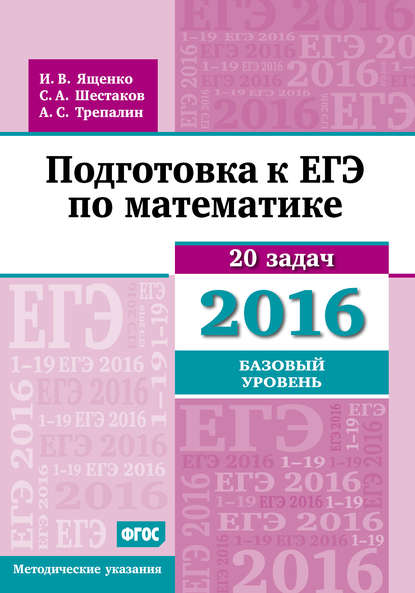 И. В. Ященко
С. А. Шестаков
А. С. Трепалин

Подготовка к ЕГЭ по математике

20 задач

2016

БАЗОВЫЙ УРОВЕНЬ

ФГОС

Методические указания